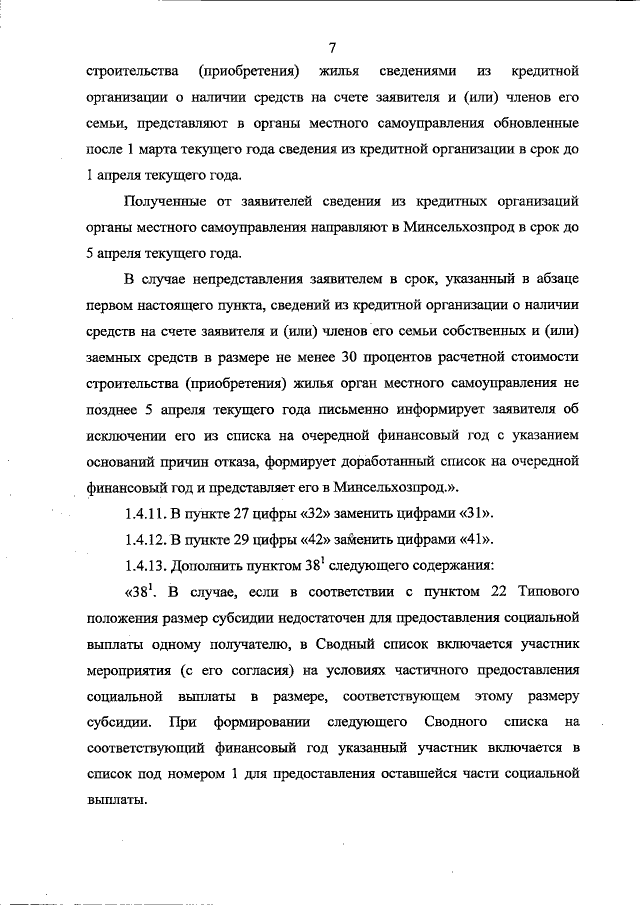 7

строительства (приобретения) жилья сведениями из кредитной организации о наличии средств на счете заявителя и (или) членов его семьи, представляют в органы местного самоуправления обновленные после 1 марта текущего года сведения из кредитной организации в срок до 1 апреля текущего года.

Полученные от заявителей сведения из кредитных организаций органы местного самоуправления направляют в Минсельхозпрод в срок до 5 апреля текущего года.

В случае непредставления заявителем в срок, указанный в абзаце первом настоящего пункта, сведений из кредитной организации о наличии средств на счете заявителя и (или) членов его семьи собственных и (или) заемных средств в размере не менее 30 процентов расчетной стоимости строительства (приобретения) жилья орган местного самоуправления не позднее 5 апреля текущего года письменно информирует заявителя об исключении его из списка на очередной финансовый год с указанием оснований причин отказа, формирует доработанный список на очередной финансовый год и представляет его в Минсельхозпрод.».

1.4.11. В пункте 27 цифры «32» заменить цифрами «31».

1.4.12. В пункте 29 цифры «42» заменить цифрами «41».

1.4.13. Дополнить пунктом $38^1$ следующего содержания:

«$38^1$. В случае, если в соответствии с пунктом 22 Типового положения размер субсидии недостаточен для предоставления социальной выплаты одному получателю, в Сводный список включается участник мероприятия (с его согласия) на условиях частичного предоставления социальной выплаты в размере, соответствующем этому размеру субсидии. При формировании следующего Сводного списка на соответствующий финансовый год указанный участник включается в список под номером 1 для предоставления оставшейся части социальной выплаты.